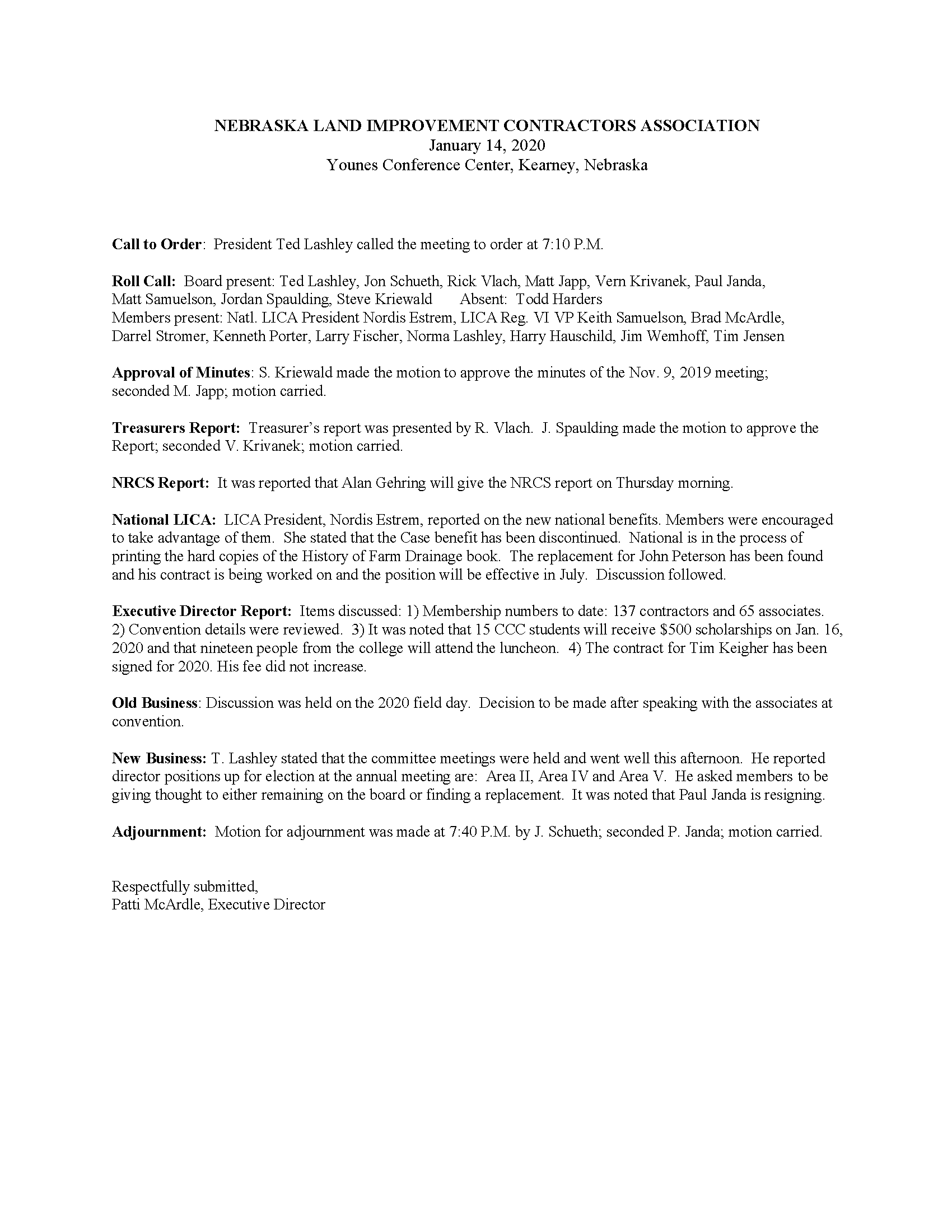 NEBRASKA LAND IMPROVEMENT CONTRACTORS ASSOCIATION
January 14, 2020
Younes Conference Center, Kearney, Nebraska

Call to Order: President Ted Lashley called the meeting to order at 7:10 P.M.

Roll Call: Board present: Ted Lashley, Jon Schueth, Rick Vlach, Matt Japp, Vern Krivanek, Paul Janda, Matt Samuelson, Jordan Spaulding, Steve Kriewald Absent: Todd Harders
Members present: Natl. LICA President Nordis Estrem, LICA Reg. VI VP Keith Samuelson, Brad McArdle, Darrel Stromer, Kenneth Porter, Larry Fischer, Norma Lashley, Harry Hauschild, Jim Wemhoff, Tim Jensen

Approval of Minutes: S. Kriewald made the motion to approve the minutes of the Nov. 9, 2019 meeting; seconded M. Japp; motion carried.

Treasurers Report: Treasurer's report was presented by R. Vlach. J. Spaulding made the motion to approve the Report; seconded V. Krivanek; motion carried.

NRCS Report: It was reported that Alan Gehring will give the NRCS report on Thursday morning.

National LICA: LICA President, Nordis Estrem, reported on the new national benefits. Members were encouraged to take advantage of them. She stated that the Case benefit has been discontinued. National is in the process of printing the hard copies of the History of Farm Drainage book. The replacement for John Peterson has been found and his contract is being worked on and the position will be effective in July. Discussion followed.

Executive Director Report: Items discussed: 1) Membership numbers to date: 137 contractors and 65 associates. 2) Convention details were reviewed. 3) It was noted that 15 CCC students will receive $500 scholarships on Jan. 16, 2020 and that nineteen people from the college will attend the luncheon. 4) The contract for Tim Keigher has been signed for 2020. His fee did not increase.

Old Business: Discussion was held on the 2020 field day. Decision to be made after speaking with the associates at convention.

New Business: T. Lashley stated that the committee meetings were held and went well this afternoon. He reported director positions up for election at the annual meeting are: Area II, Area IV and Area V. He asked members to be giving thought to either remaining on the board or finding a replacement. It was noted that Paul Janda is resigning.

Adjournment: Motion for adjournment was made at 7:40 P.M. by J. Schueth; seconded P. Janda; motion carried.

Respectfully submitted,
Patti McArdle, Executive Director